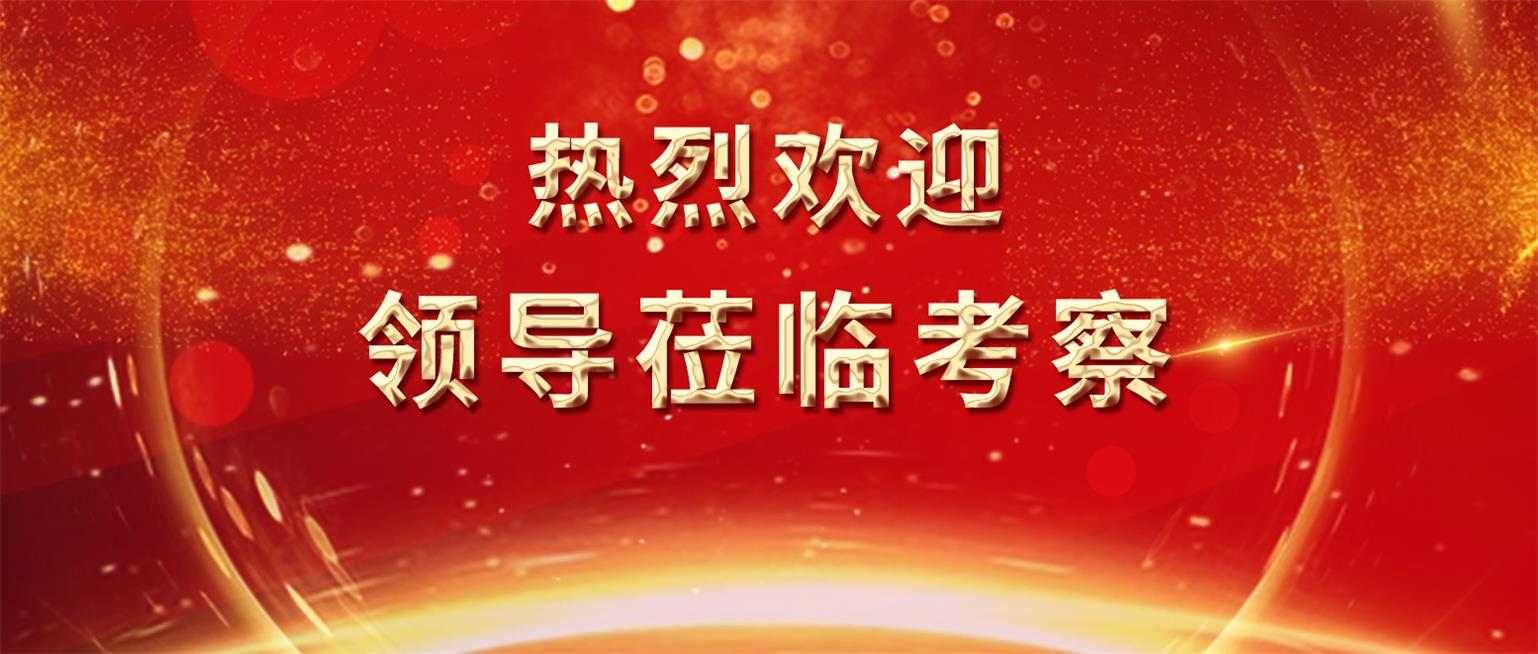 热烈欢迎
领导莅临考察